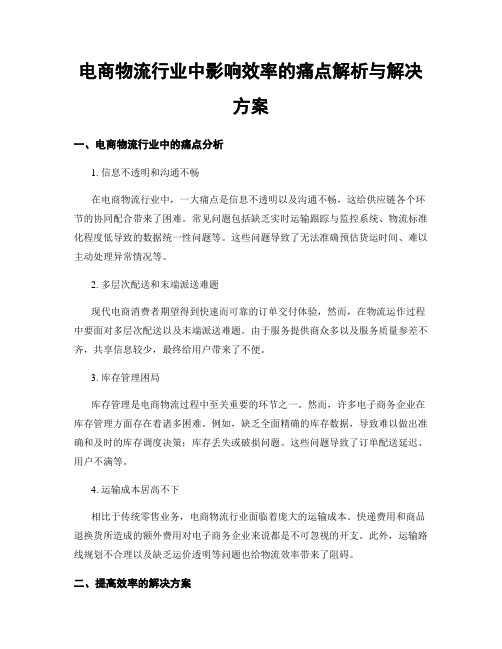 电商物流行业中影响效率的痛点解析与解决方案

一、电商物流行业中的痛点分析

1. 信息不透明和沟通不畅

在电商物流行业中，一大痛点是信息不透明以及沟通不畅，这给供应链各个环节的协同配合带来了困难。常见问题包括缺乏实时运输跟踪与监控系统、物流标准化程度低导致的数据统一性问题等。这些问题导致了无法准确预估货运时间、难以主动处理异常情况等。

2. 多层次配送和末端派送难题

现代电商消费者期望得到快速而可靠的订单交付体验，然而，在物流运作过程中要面对多层次配送以及末端派送难题。由于服务提供商众多以及服务质量参差不齐，共享信息较少，最终给用户带来了不便。

3. 库存管理困局

库存管理是电商物流过程中至关重要的环节之一。然而，许多电子商务企业在库存管理方面存在着诸多困难。例如，缺乏全面精确的库存数据，导致难以做出准确和及时的库存调度决策；库存丢失或破损问题。这些问题导致了订单配送延迟、用户不满等。

4. 运输成本居高不下

相比于传统零售业务，电商物流行业面临着庞大的运输成本。快递费用和商品退换货所造成的额外费用对电子商务企业来说都是不可忽视的开支。此外，运输路线规划不合理以及缺乏运价透明等问题也给物流效率带来了阻碍。

二、提高效率的解决方案